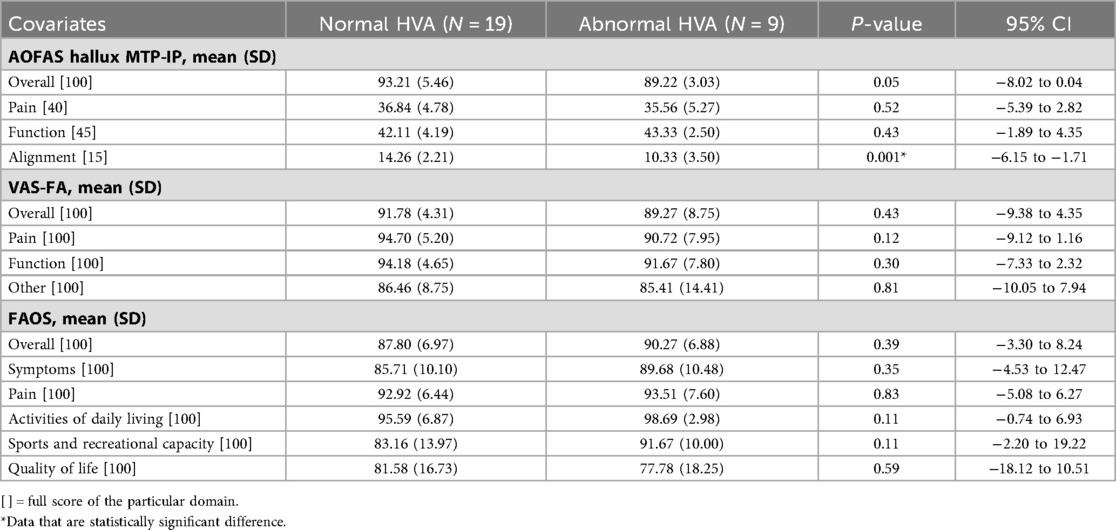 | Covariates | Normal HVA ($N$ = 19) | Abnormal HVA ($N$ = 9) | $P$-value | 95% CI |
|---|---|---|---|---|
| **AOFAS hallux MTP-IP, mean (SD)** | | | | |
| Overall [100] | 93.21 (5.46) | 89.22 (3.03) | 0.05 | −8.02 to 0.04 |
| Pain [40] | 36.84 (4.78) | 35.56 (5.27) | 0.52 | −5.39 to 2.82 |
| Function [45] | 42.11 (4.19) | 43.33 (2.50) | 0.43 | −1.89 to 4.35 |
| Alignment [15] | 14.26 (2.21) | 10.33 (3.50) | 0.001* | −6.15 to −1.71 |
| **VAS-FA, mean (SD)** | | | | |
| Overall [100] | 91.78 (4.31) | 89.27 (8.75) | 0.43 | −9.38 to 4.35 |
| Pain [100] | 94.70 (5.20) | 90.72 (7.95) | 0.12 | −9.12 to 1.16 |
| Function [100] | 94.18 (4.65) | 91.67 (7.80) | 0.30 | −7.33 to 2.32 |
| Other [100] | 86.46 (8.75) | 85.41 (14.41) | 0.81 | −10.05 to 7.94 |
| **FAOS, mean (SD)** | | | | |
| Overall [100] | 87.80 (6.97) | 90.27 (6.88) | 0.39 | −3.30 to 8.24 |
| Symptoms [100] | 85.71 (10.10) | 89.68 (10.48) | 0.35 | −4.53 to 12.47 |
| Pain [100] | 92.92 (6.44) | 93.51 (7.60) | 0.83 | −5.08 to 6.27 |
| Activities of daily living [100] | 95.59 (6.87) | 98.69 (2.98) | 0.11 | −0.74 to 6.93 |
| Sports and recreational capacity [100] | 83.16 (13.97) | 91.67 (10.00) | 0.11 | −2.20 to 19.22 |
| Quality of life [100] | 81.58 (16.73) | 77.78 (18.25) | 0.59 | −18.12 to 10.51 |

[ ] = full score of the particular domain.
*Data that are statistically significant difference.